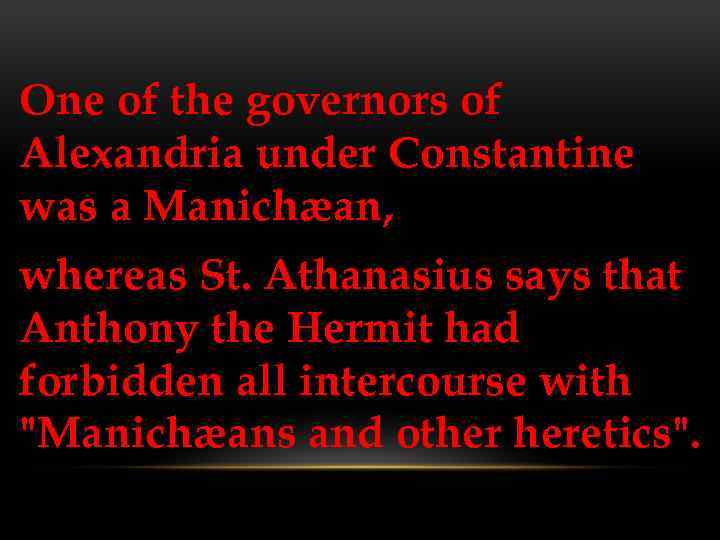 One of the governors of Alexandria under Constantine was a Manichæan,

whereas St. Athanasius says that Anthony the Hermit had forbidden all intercourse with "Manichæans and other heretics".